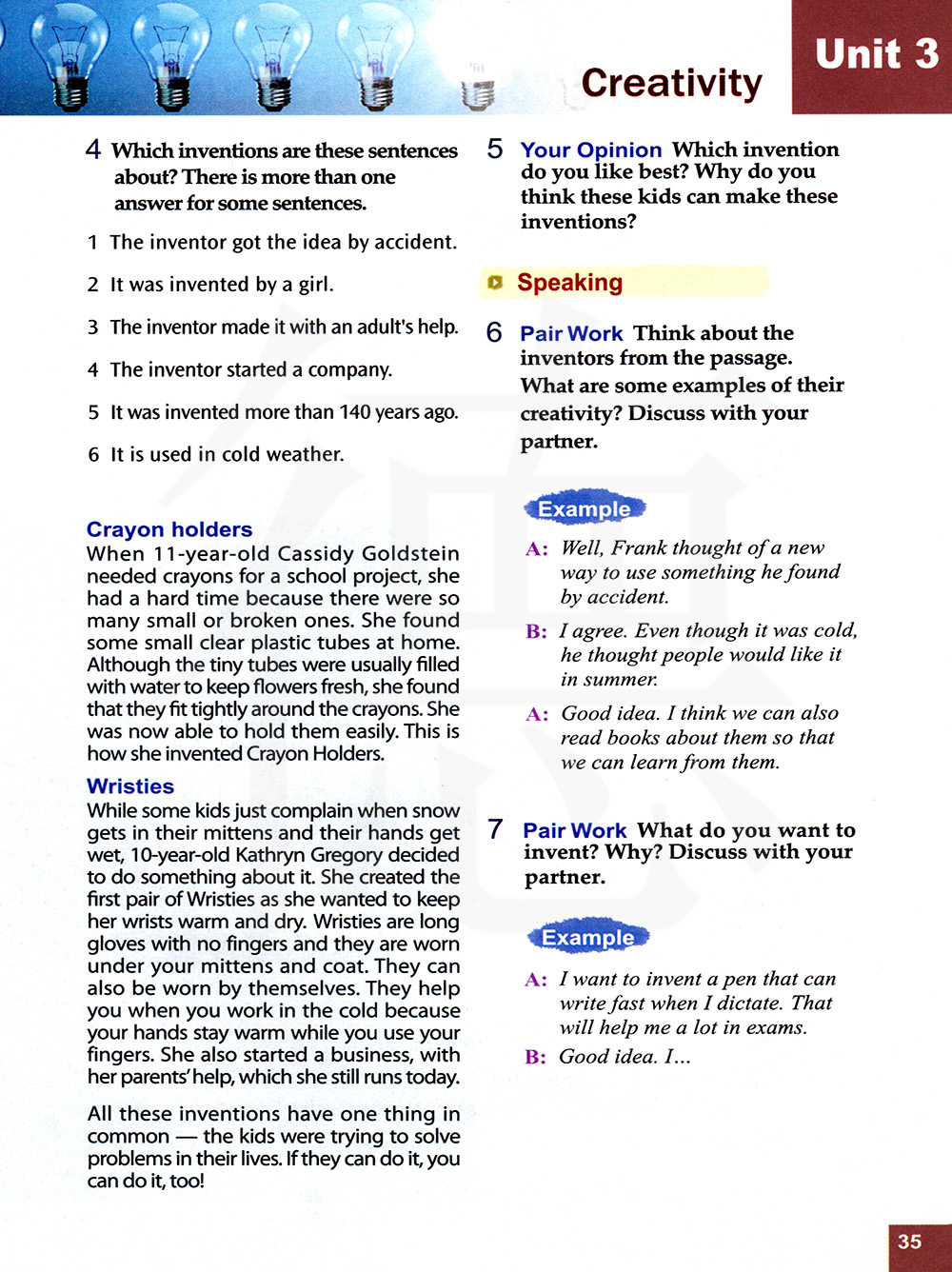 Creativity

Unit 3

4 Which inventions are these sentences about? There is more than one answer for some sentences.

1 The inventor got the idea by accident.

2 It was invented by a girl.

3 The inventor made it with an adult's help.

4 The inventor started a company.

5 It was invented more than 140 years ago.

6 It is used in cold weather.

Crayon holders
When 11-year-old Cassidy Goldstein needed crayons for a school project, she had a hard time because there were so many small or broken ones. She found some small clear plastic tubes at home. Although the tiny tubes were usually filled with water to keep flowers fresh, she found that they fit tightly around the crayons. She was now able to hold them easily. This is how she invented Crayon Holders.

Wristies
While some kids just complain when snow gets in their mittens and their hands get wet, 10-year-old Kathryn Gregory decided to do something about it. She created the first pair of Wristies as she wanted to keep her wrists warm and dry. Wristies are long gloves with no fingers and they are worn under your mittens and coat. They can also be worn by themselves. They help you when you work in the cold because your hands stay warm while you use your fingers. She also started a business, with her parents' help, which she still runs today.

All these inventions have one thing in common — the kids were trying to solve problems in their lives. If they can do it, you can do it, too!

5 Your Opinion Which invention do you like best? Why do you think these kids can make these inventions?

Speaking

6 Pair Work Think about the inventors from the passage. What are some examples of their creativity? Discuss with your partner.

Example

A: Well, Frank thought of a new way to use something he found by accident.

B: I agree. Even though it was cold, he thought people would like it in summer.

A: Good idea. I think we can also read books about them so that we can learn from them.

7 Pair Work What do you want to invent? Why? Discuss with your partner.

Example

A: I want to invent a pen that can write fast when I dictate. That will help me a lot in exams.

B: Good idea. I...

35